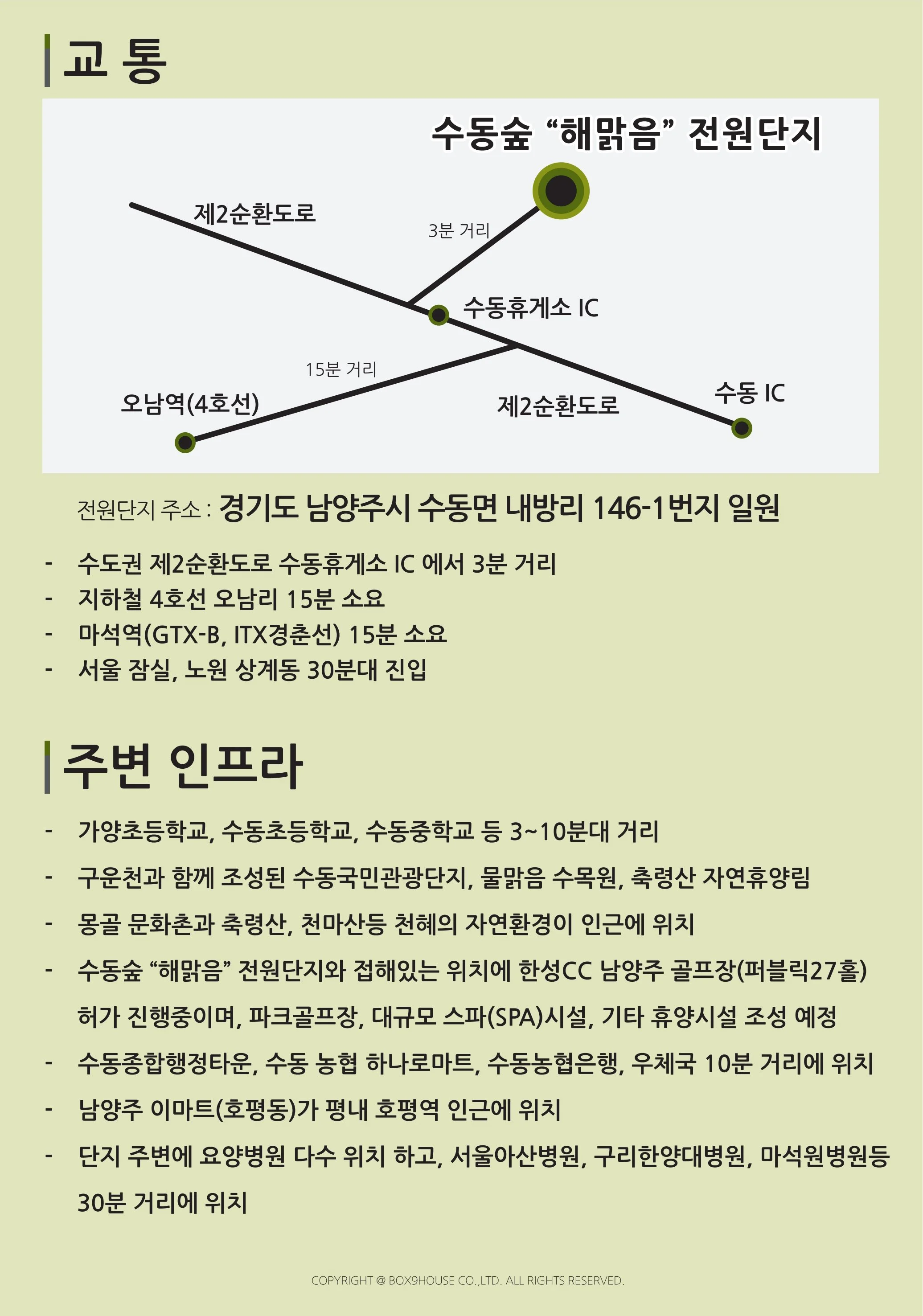 교 통

수동숲 “해맑음” 전원단지

제2순환도로

3분 거리

수동휴게소 IC

15분 거리

오남역(4호선)

제2순환도로

수동 IC

전원단지 주소 : 경기도 남양주시 수동면 내방리 146-1번지 일원

- 수도권 제2순환도로 수동휴게소 IC 에서 3분 거리
- 지하철 4호선 오남리 15분 소요
- 마석역(GTX-B, ITX경춘선) 15분 소요
- 서울 잠실, 노원 상계동 30분대 진입

주변 인프라

- 가양초등학교, 수동초등학교, 수동중학교 등 3~10분대 거리
- 구운천과 함께 조성된 수동국민관광단지, 물맑음 수목원, 축령산 자연휴양림
- 몽골 문화촌과 축령산, 천마산등 천혜의 자연환경이 인근에 위치
- 수동숲 “해맑음” 전원단지와 접해있는 위치에 한성CC 남양주 골프장(퍼블릭27홀) 허가 진행중이며, 파크골프장, 대규모 스파(SPA)시설, 기타 휴양시설 조성 예정
- 수동종합행정타운, 수동 농협 하나로마트, 수동농협은행, 우체국 10분 거리에 위치
- 남양주 이마트(호평동)가 평내 호평역 인근에 위치
- 단지 주변에 요양병원 다수 위치 하고, 서울아산병원, 구리한양대병원, 마석원병원등 30분 거리에 위치

COPYRIGHT @ BOX9HOUSE CO.,LTD. ALL RIGHTS RESERVED.